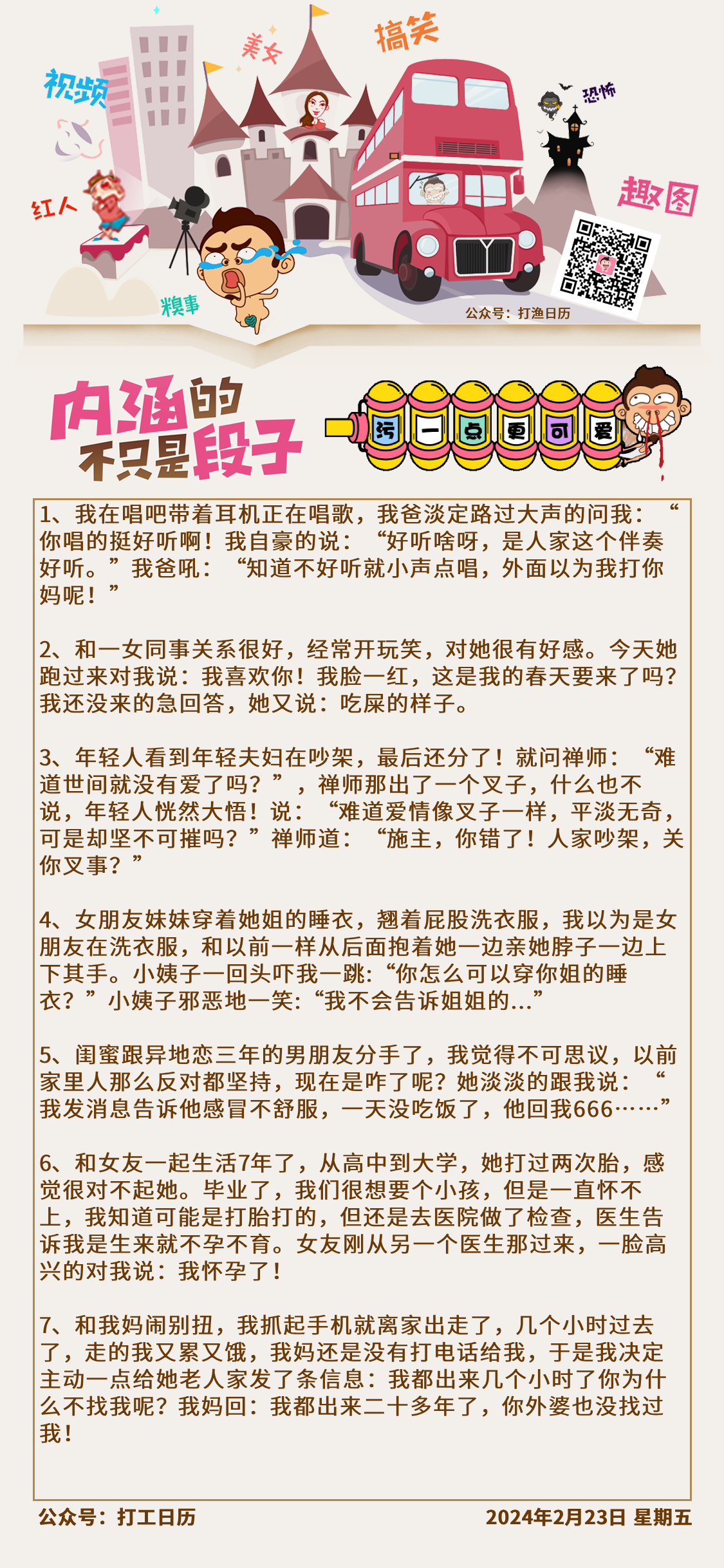 视频
美女
搞笑
恐怖
红人
趣图
糗事
公众号：打渔日历

内涵的不只是段子

污 一 点 更 可 爱

1、我在唱吧带着耳机正在唱歌，我爸淡定路过大声的问我：“你唱的挺好听啊！我自豪的说：“好听啥呀，是人家这个伴奏好听。”我爸吼：“知道不好听就小声点唱，外面以为我打你妈呢！”

2、和一女同事关系很好，经常开玩笑，对她很有好感。今天她跑过来对我说：我喜欢你！我脸一红，这是我的春天要来了吗？我还没来的急回答，她又说：吃屎的样子。

3、年轻人看到年轻夫妇在吵架，最后还分了！就问禅师：“难道世间就没有爱了吗？”，禅师那出了一个叉子，什么也不说，年轻人恍然大悟！说：“难道爱情像叉子一样，平淡无奇，可是却坚不可摧吗？”禅师道：“施主，你错了！人家吵架，关你叉事？”

4、女朋友妹妹穿着她姐的睡衣，翘着屁股洗衣服，我以为是女朋友在洗衣服，和以前一样从后面抱着她一边亲她脖子一边上下其手。小姨子一回头吓我一跳:“你怎么可以穿你姐的睡衣？”小姨子邪恶地一笑:“我不会告诉姐姐的...”

5、闺蜜跟异地恋三年的男朋友分手了，我觉得不可思议，以前家里人那么反对都坚持，现在是咋了呢？她淡淡的跟我说：“我发消息告诉他感冒不舒服，一天没吃饭了，他回我666……”

6、和女友一起生活7年了，从高中到大学，她打过两次胎，感觉很对不起她。毕业了，我们很想要个小孩，但是一直怀不上，我知道可能是打胎打的，但还是去医院做了检查，医生告诉我是生来就不孕不育。女友刚从另一个医生那过来，一脸高兴的对我说：我怀孕了！

7、和我妈闹别扭，我抓起手机就离家出走了，几个小时过去了，走的我又累又饿，我妈还是没有打电话给我，于是我决定主动一点给她老人家发了条信息：我都出来几个小时了你为什么不找我呢？我妈回：我都出来二十多年了，你外婆也没找过我！

公众号：打工日历
2024年2月23日 星期五